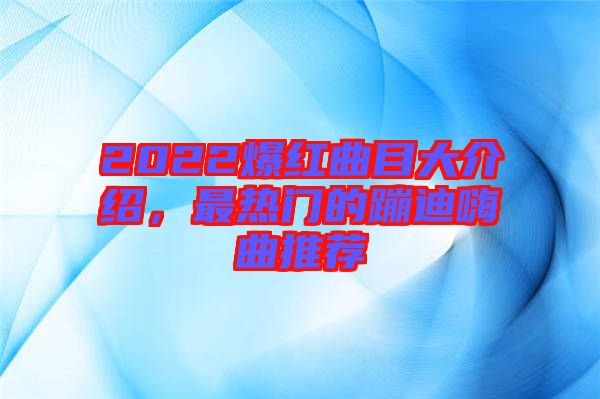 2022爆红曲目大介绍，最热门的蹦迪嗨曲推荐